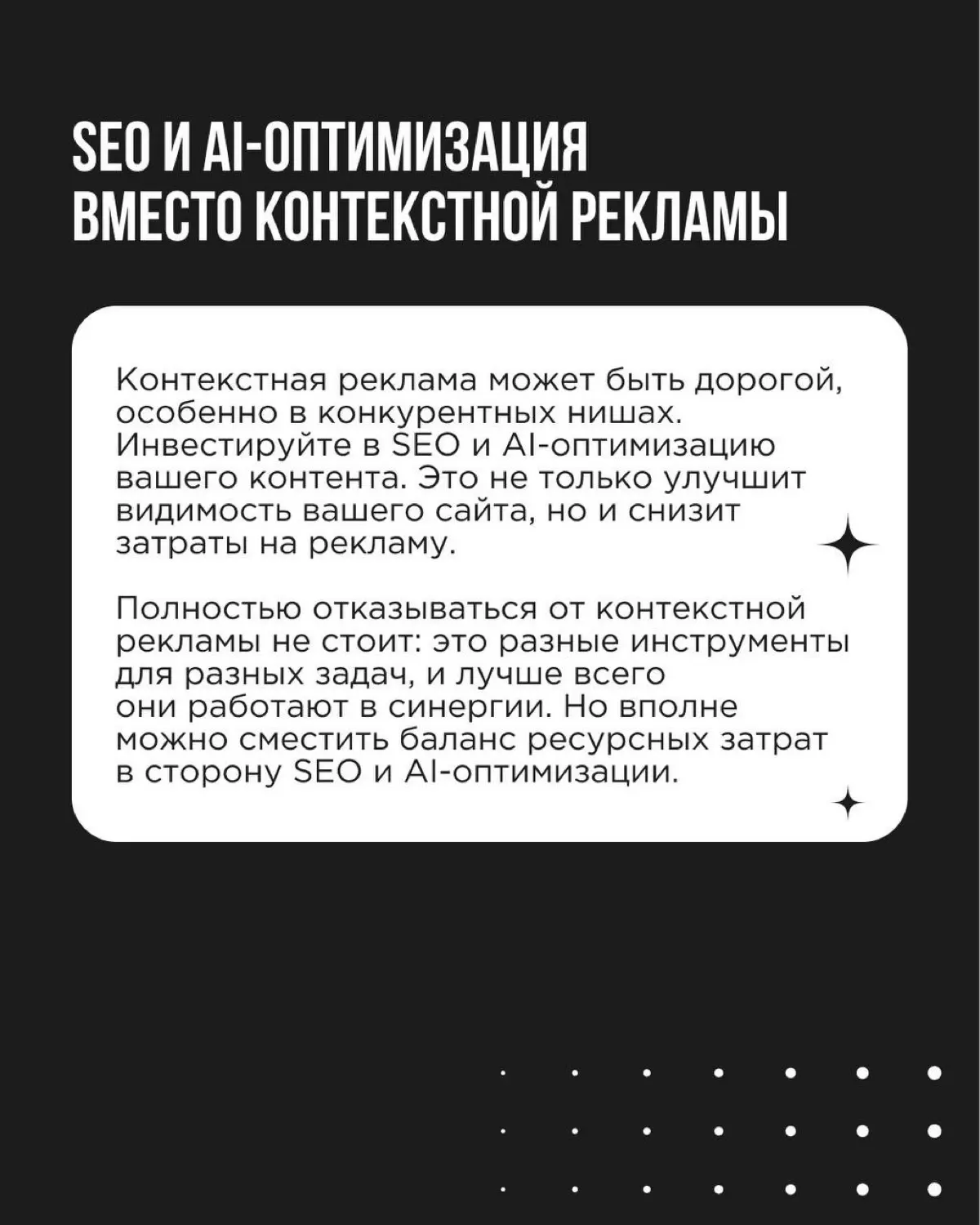 SEO И AI-ОПТИМИЗАЦИЯ ВМЕСТО КОНТЕКСТНОЙ РЕКЛАМЫ

Контекстная реклама может быть дорогой, особенно в конкурентных нишах. Инвестируйте в SEO и AI-оптимизацию вашего контента. Это не только улучшит видимость вашего сайта, но и снизит затраты на рекламу.

Полностью отказываться от контекстной рекламы не стоит: это разные инструменты для разных задач, и лучше всего они работают в синергии. Но вполне можно сместить баланс ресурсных затрат в сторону SEO и AI-оптимизации.